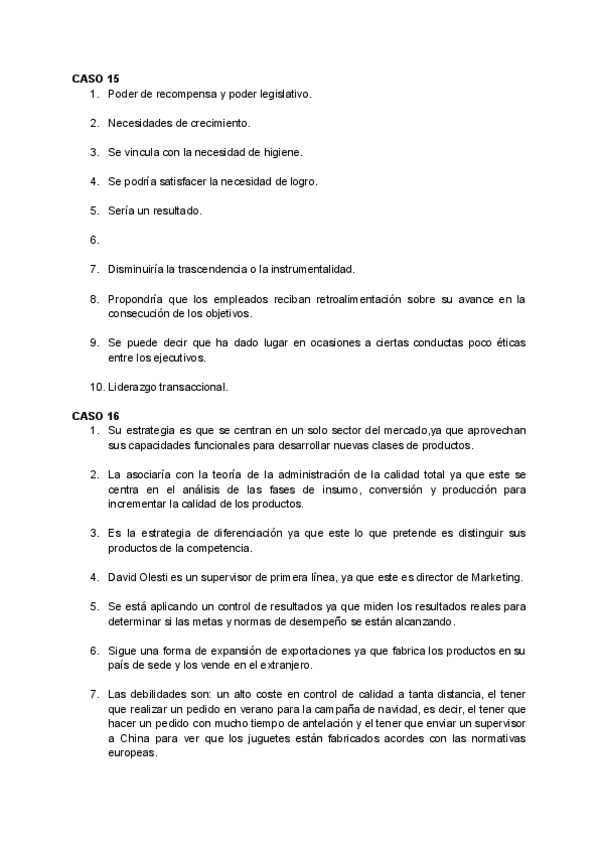 CASO 15
1. Poder de recompensa y poder legislativo.

2. Necesidades de crecimiento.

3. Se vincula con la necesidad de higiene.

4. Se podría satisfacer la necesidad de logro.

5. Sería un resultado.

6.

7. Disminuiría la trascendencia o la instrumentalidad.

8. Propondría que los empleados reciban retroalimentación sobre su avance en la consecución de los objetivos.

9. Se puede decir que ha dado lugar en ocasiones a ciertas conductas poco éticas entre los ejecutivos.

10. Liderazgo transaccional.

CASO 16
1. Su estrategia es que se centran en un solo sector del mercado,ya que aprovechan sus capacidades funcionales para desarrollar nuevas clases de productos.

2. La asociaría con la teoría de la administración de la calidad total ya que este se centra en el análisis de las fases de insumo, conversión y producción para incrementar la calidad de los productos.

3. Es la estrategia de diferenciación ya que este lo que pretende es distinguir sus productos de la competencia.

4. David Olesti es un supervisor de primera línea, ya que este es director de Marketing.

5. Se está aplicando un control de resultados ya que miden los resultados reales para determinar si las metas y normas de desempeño se están alcanzando.

6. Sigue una forma de expansión de exportaciones ya que fabrica los productos en su país de sede y los vende en el extranjero.

7. Las debilidades son: un alto coste en control de calidad a tanta distancia, el tener que realizar un pedido en verano para la campaña de navidad, es decir, el tener que hacer un pedido con mucho tiempo de antelación y el tener que enviar un supervisor a China para ver que los juguetes están fabricados acordes con las normativas europeas.